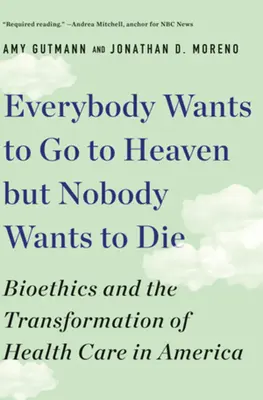 "Required reading." —Andrea Mitchell, anchor for NBC News

AMY GUTMANN AND JONATHAN D. MORENO

Everybody Wants to Go to Heaven but Nobody Wants to Die

Bioethics and the Transformation of Health Care in America